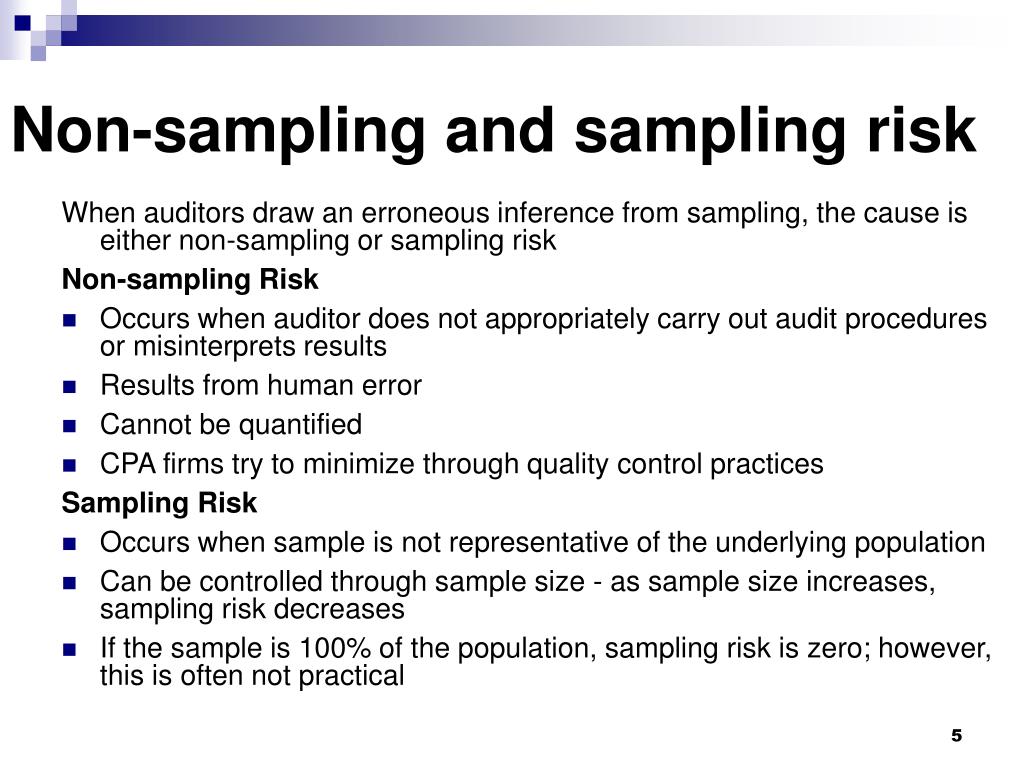 Non-sampling and sampling risk

When auditors draw an erroneous inference from sampling, the cause is either non-sampling or sampling risk

Non-sampling Risk

- Occurs when auditor does not appropriately carry out audit procedures or misinterprets results
- Results from human error
- Cannot be quantified
- CPA firms try to minimize through quality control practices

Sampling Risk

- Occurs when sample is not representative of the underlying population
- Can be controlled through sample size - as sample size increases, sampling risk decreases
- If the sample is 100% of the population, sampling risk is zero; however, this is often not practical

5